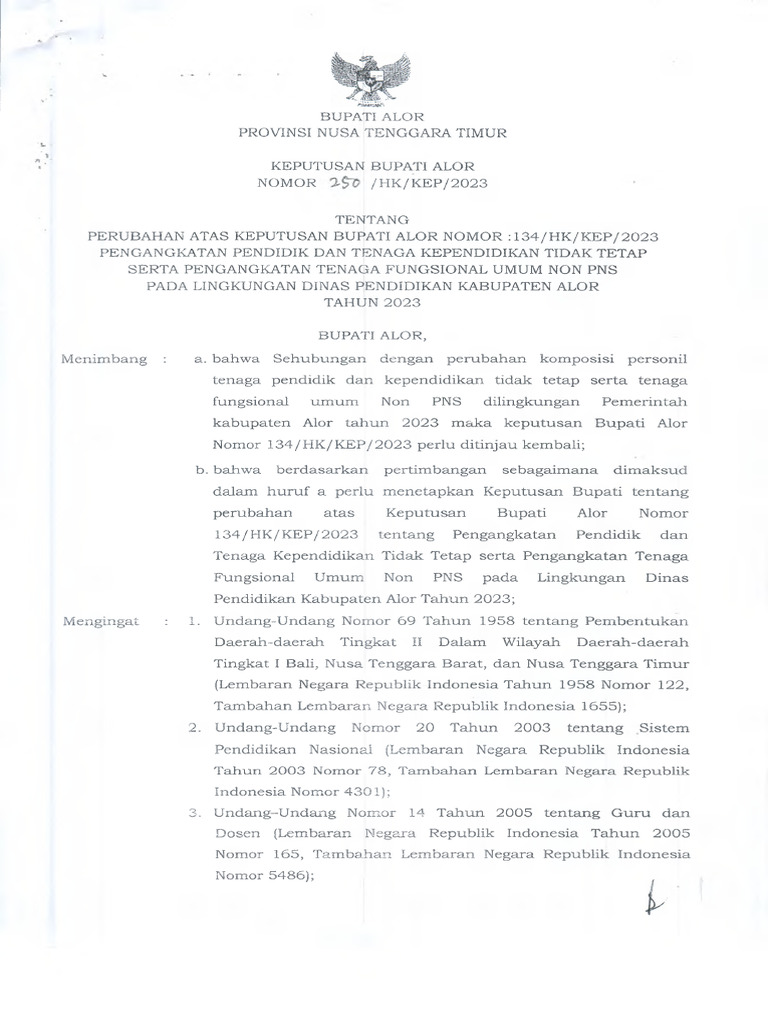 BUPATI ALOR
PROVINSI NUSA TENGGARA TIMUR

KEPUTUSAN BUPATI ALOR
NOMOR 250 /HK/KEP/2023

TENTANG
PERUBAHAN ATAS KEPUTUSAN BUPATI ALOR NOMOR :134/HK/KEP/2023
PENGANGKATAN PENDIDIK DAN TENAGA KEPENDIDIKAN TIDAK TETAP
SERTA PENGANGKATAN TENAGA FUNGSIONAL UMUM NON PNS
PADA LINGKUNGAN DINAS PENDIDIKAN KABUPATEN ALOR
TAHUN 2023

BUPATI ALOR,

Menimbang : a. bahwa Sehubungan dengan perubahan komposisi personil tenaga pendidik dan kependidikan tidak tetap serta tenaga fungsional umum Non PNS dilingkungan Pemerintah kabupaten Alor tahun 2023 maka keputusan Bupati Alor Nomor 134/HK/KEP/2023 perlu ditinjau kembali;

b. bahwa berdasarkan pertimbangan sebagaimana dimaksud dalam huruf a perlu menetapkan Keputusan Bupati tentang perubahan atas Keputusan Bupati Alor Nomor 134/HK/KEP/2023 tentang Pengangkatan Pendidik dan Tenaga Kependidikan Tidak Tetap serta Pengangkatan Tenaga Fungsional Umum Non PNS pada Lingkungan Dinas Pendidikan Kabupaten Alor Tahun 2023;

Mengingat : 1. Undang-Undang Nomor 69 Tahun 1958 tentang Pembentukan Daerah-daerah Tingkat II Dalam Wilayah Daerah-daerah Tingkat I Bali, Nusa Tenggara Barat, dan Nusa Tenggara Timur (Lembaran Negara Republik Indonesia Tahun 1958 Nomor 122, Tambahan Lembaran Negara Republik Indonesia 1655);

2. Undang-Undang Nomor 20 Tahun 2003 tentang Sistem Pendidikan Nasional (Lembaran Negara Republik Indonesia Tahun 2003 Nomor 78, Tambahan Lembaran Negara Republik Indonesia Nomor 4301);

3. Undang-Undang Nomor 14 Tahun 2005 tentang Guru dan Dosen (Lembaran Negara Republik Indonesia Tahun 2005 Nomor 165, Tambahan Lembaran Negara Republik Indonesia Nomor 5486);